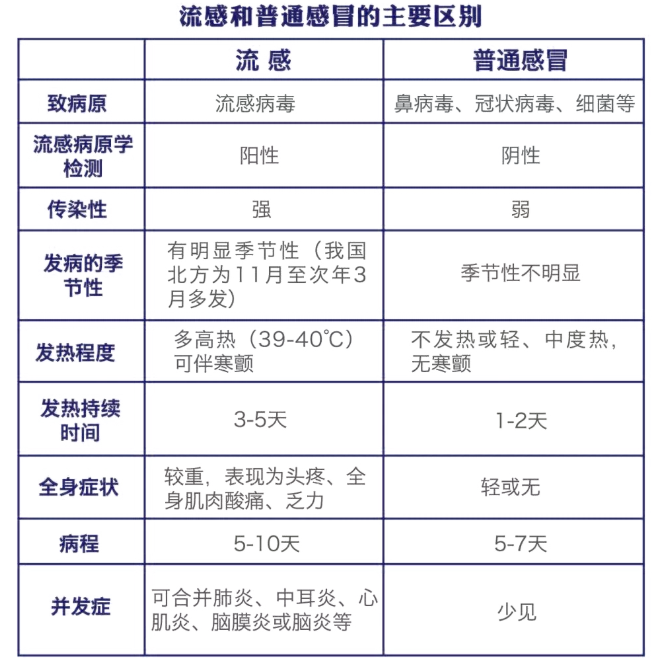 流感和普通感冒的主要区别

| | 流 感 | 普通感冒 |
|---|---|---|
| 致病原 | 流感病毒 | 鼻病毒、冠状病毒、细菌等 |
| 流感病原学检测 | 阳性 | 阴性 |
| 传染性 | 强 | 弱 |
| 发病的季节性 | 有明显季节性（我国北方为11月至次年3月多发） | 季节性不明显 |
| 发热程度 | 多高热（39-40℃）可伴寒颤 | 不发热或轻、中度热，无寒颤 |
| 发热持续时间 | 3-5天 | 1-2天 |
| 全身症状 | 较重，表现为头疼、全身肌肉酸痛、乏力 | 轻或无 |
| 病程 | 5-10天 | 5-7天 |
| 并发症 | 可合并肺炎、中耳炎、心肌炎、脑膜炎或脑炎等 | 少见 |